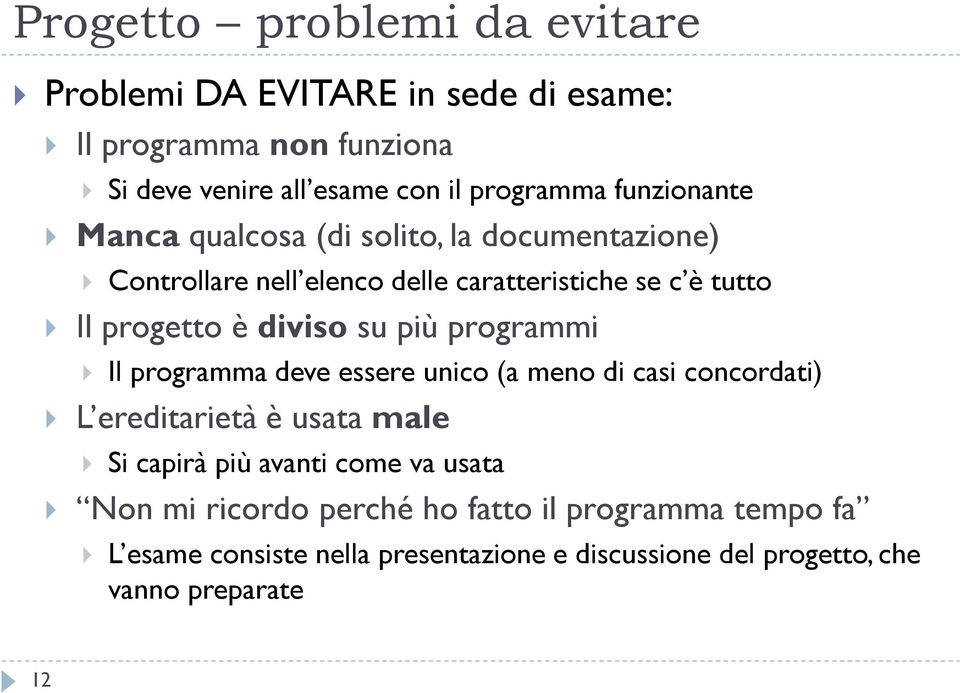 Progetto – problemi da evitare

Problemi DA EVITARE in sede di esame:

Il programma non funziona

Si deve venire all'esame con il programma funzionante

Manca qualcosa (di solito, la documentazione)

Controllare nell'elenco delle caratteristiche se c'è tutto

Il progetto è diviso su più programmi

Il programma deve essere unico (a meno di casi concordati)

L'ereditarietà è usata male

Si capirà più avanti come va usata

"Non mi ricordo perché ho fatto il programma tempo fa"

L'esame consiste nella presentazione e discussione del progetto, che vanno preparate

12